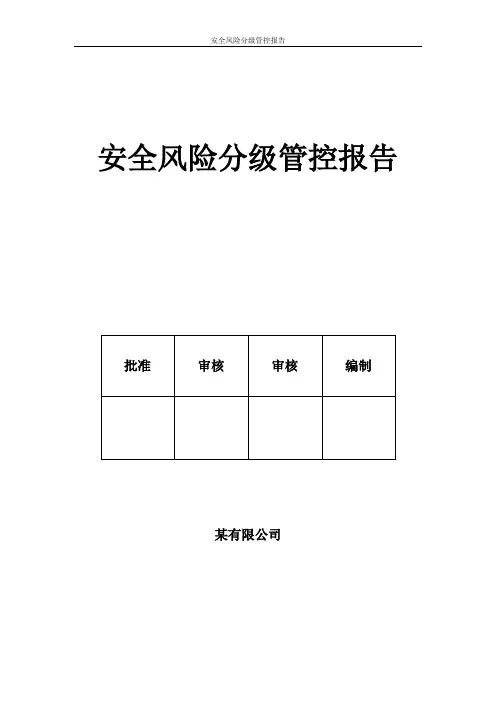 安全风险分级管控报告

安全风险分级管控报告

| 批准 | 审核 | 审核 | 编制 |
|---|---|---|---|
|  |  |  |  |

某有限公司